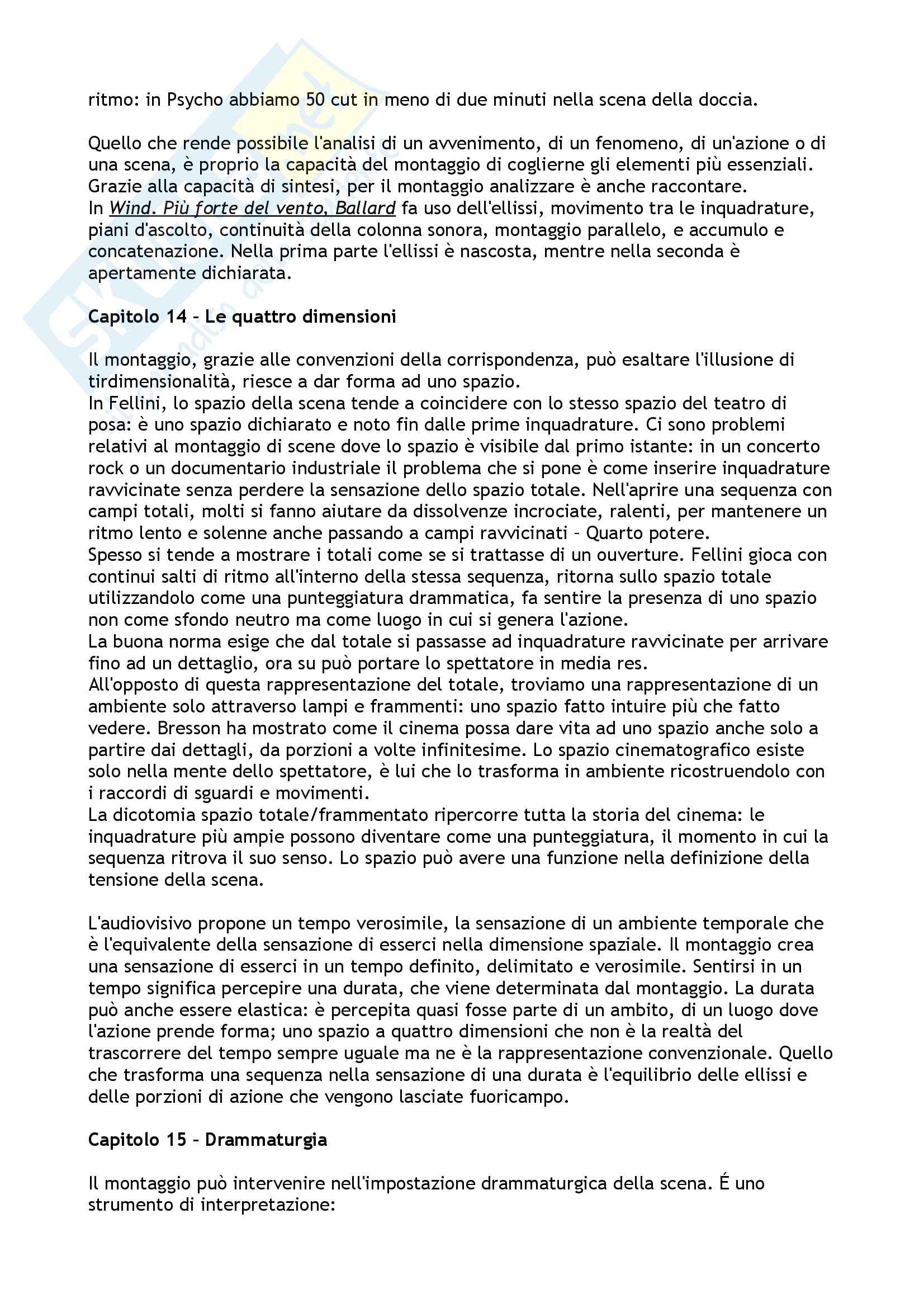 ritmo: in Psycho abbiamo 50 cut in meno di due minuti nella scena della doccia.

Quello che rende possibile l'analisi di un avvenimento, di un fenomeno, di un'azione o di una scena, è proprio la capacità del montaggio di coglierne gli elementi più essenziali. Grazie alla capacità di sintesi, per il montaggio analizzare è anche raccontare.
In Wind. Più forte del vento, Ballard fa uso dell'ellissi, movimento tra le inquadrature, piani d'ascolto, continuità della colonna sonora, montaggio parallelo, e accumulo e concatenazione. Nella prima parte l'ellissi è nascosta, mentre nella seconda è apertamente dichiarata.

Capitolo 14 – Le quattro dimensioni

Il montaggio, grazie alle convenzioni della corrispondenza, può esaltare l'illusione di tirdimensionalità, riesce a dar forma ad uno spazio.
In Fellini, lo spazio della scena tende a coincidere con lo stesso spazio del teatro di posa: è uno spazio dichiarato e noto fin dalle prime inquadrature. Ci sono problemi relativi al montaggio di scene dove lo spazio è visibile dal primo istante: in un concerto rock o un documentario industriale il problema che si pone è come inserire inquadrature ravvicinate senza perdere la sensazione dello spazio totale. Nell'aprire una sequenza con campi totali, molti si fanno aiutare da dissolvenze incrociate, ralenti, per mantenere un ritmo lento e solenne anche passando a campi ravvicinati – Quarto potere.
Spesso si tende a mostrare i totali come se si trattasse di un ouverture. Fellini gioca con continui salti di ritmo all'interno della stessa sequenza, ritorna sullo spazio totale utilizzandolo come una punteggiatura drammatica, fa sentire la presenza di uno spazio non come sfondo neutro ma come luogo in cui si genera l'azione.
La buona norma esige che dal totale si passasse ad inquadrature ravvicinate per arrivare fino ad un dettaglio, ora su può portare lo spettatore in media res.
All'opposto di questa rappresentazione del totale, troviamo una rappresentazione di un ambiente solo attraverso lampi e frammenti: uno spazio fatto intuire più che fatto vedere. Bresson ha mostrato come il cinema possa dare vita ad uno spazio anche solo a partire dai dettagli, da porzioni a volte infinitesime. Lo spazio cinematografico esiste solo nella mente dello spettatore, è lui che lo trasforma in ambiente ricostruendolo con i raccordi di sguardi e movimenti.
La dicotomia spazio totale/frammentato ripercorre tutta la storia del cinema: le inquadrature più ampie possono diventare come una punteggiatura, il momento in cui la sequenza ritrova il suo senso. Lo spazio può avere una funzione nella definizione della tensione della scena.

L'audiovisivo propone un tempo verosimile, la sensazione di un ambiente temporale che è l'equivalente della sensazione di esserci nella dimensione spaziale. Il montaggio crea una sensazione di esserci in un tempo definito, delimitato e verosimile. Sentirsi in un tempo significa percepire una durata, che viene determinata dal montaggio. La durata può anche essere elastica: è percepita quasi fosse parte di un ambito, di un luogo dove l'azione prende forma; uno spazio a quattro dimensioni che non è la realtà del trascorrere del tempo sempre uguale ma ne è la rappresentazione convenzionale. Quello che trasforma una sequenza nella sensazione di una durata è l'equilibrio delle ellissi e delle porzioni di azione che vengono lasciate fuoricampo.

Capitolo 15 – Drammaturgia

Il montaggio può intervenire nell'impostazione drammaturgica della scena. É uno strumento di interpretazione: